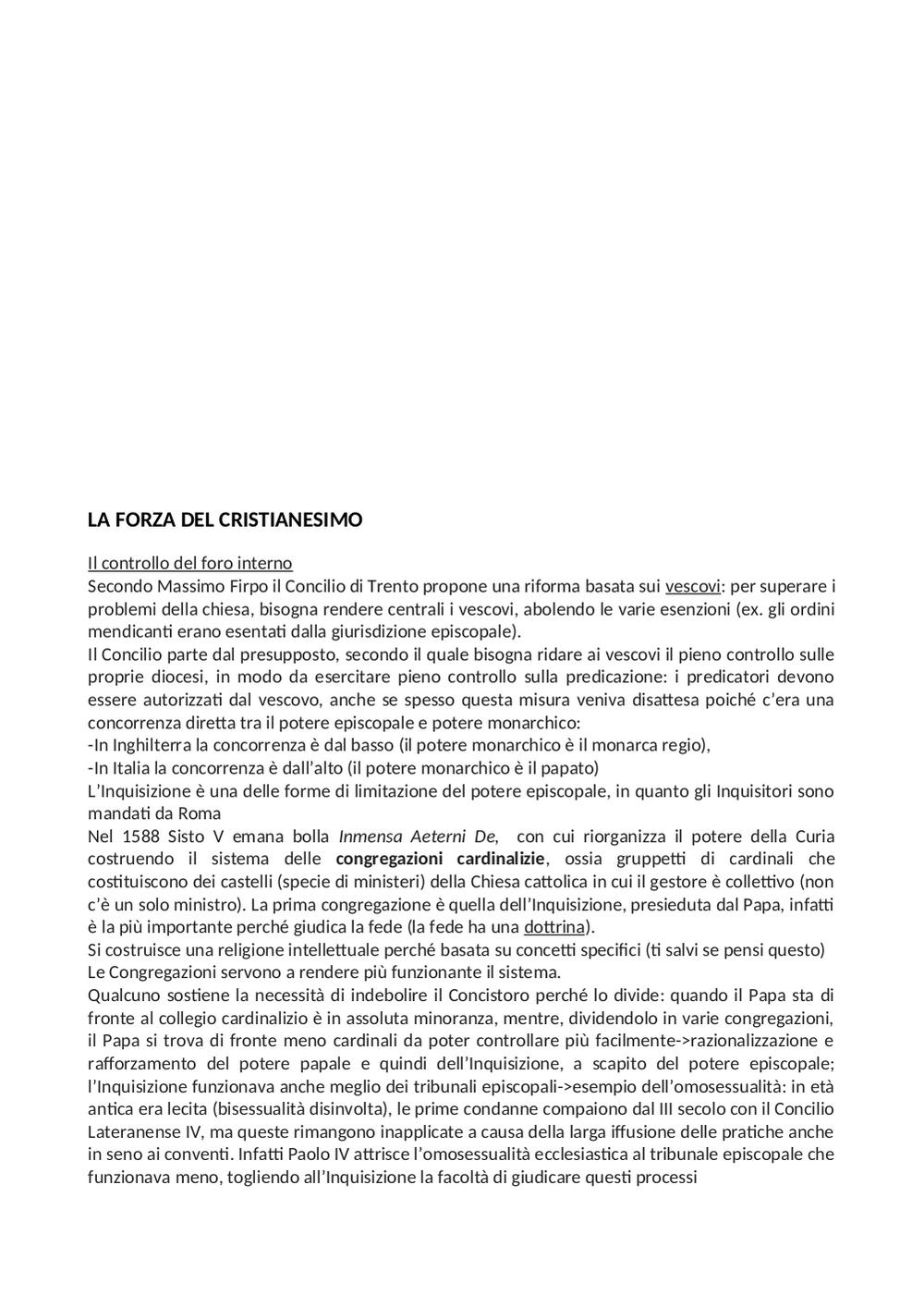 LA FORZA DEL CRISTIANESIMO

Il controllo del foro interno
Secondo Massimo Firpo il Concilio di Trento propone una riforma basata sui vescovi: per superare i problemi della chiesa, bisogna rendere centrali i vescovi, abolendo le varie esenzioni (ex. gli ordini mendicanti erano esentati dalla giurisdizione episcopale).
Il Concilio parte dal presupposto, secondo il quale bisogna ridare ai vescovi il pieno controllo sulle proprie diocesi, in modo da esercitare pieno controllo sulla predicazione: i predicatori devono essere autorizzati dal vescovo, anche se spesso questa misura veniva disattesa poiché c'era una concorrenza diretta tra il potere episcopale e potere monarchico:
-In Inghilterra la concorrenza è dal basso (il potere monarchico è il monarca regio),
-In Italia la concorrenza è dall'alto (il potere monarchico è il papato)
L'Inquisizione è una delle forme di limitazione del potere episcopale, in quanto gli Inquisitori sono mandati da Roma
Nel 1588 Sisto V emana bolla Inmensa Aeterni De, con cui riorganizza il potere della Curia costruendo il sistema delle congregazioni cardinalizie, ossia gruppetti di cardinali che costituiscono dei castelli (specie di ministeri) della Chiesa cattolica in cui il gestore è collettivo (non c'è un solo ministro). La prima congregazione è quella dell'Inquisizione, presieduta dal Papa, infatti è la più importante perché giudica la fede (la fede ha una dottrina).
Si costruisce una religione intellettuale perché basata su concetti specifici (ti salvi se pensi questo)
Le Congregazioni servono a rendere più funzionante il sistema.
Qualcuno sostiene la necessità di indebolire il Concistoro perché lo divide: quando il Papa sta di fronte al collegio cardinalizio è in assoluta minoranza, mentre, dividendolo in varie congregazioni, il Papa si trova di fronte meno cardinali da poter controllare più facilmente->razionalizzazione e rafforzamento del potere papale e quindi dell'Inquisizione, a scapito del potere episcopale; l'Inquisizione funzionava anche meglio dei tribunali episcopali->esempio dell'omosessualità: in età antica era lecita (bisessualità disinvolta), le prime condanne compaiono dal III secolo con il Concilio Lateranense IV, ma queste rimangono inapplicate a causa della larga iffusione delle pratiche anche in seno ai conventi. Infatti Paolo IV attrisce l'omosessualità ecclesiastica al tribunale episcopale che funzionava meno, togliendo all'Inquisizione la facoltà di giudicare questi processi